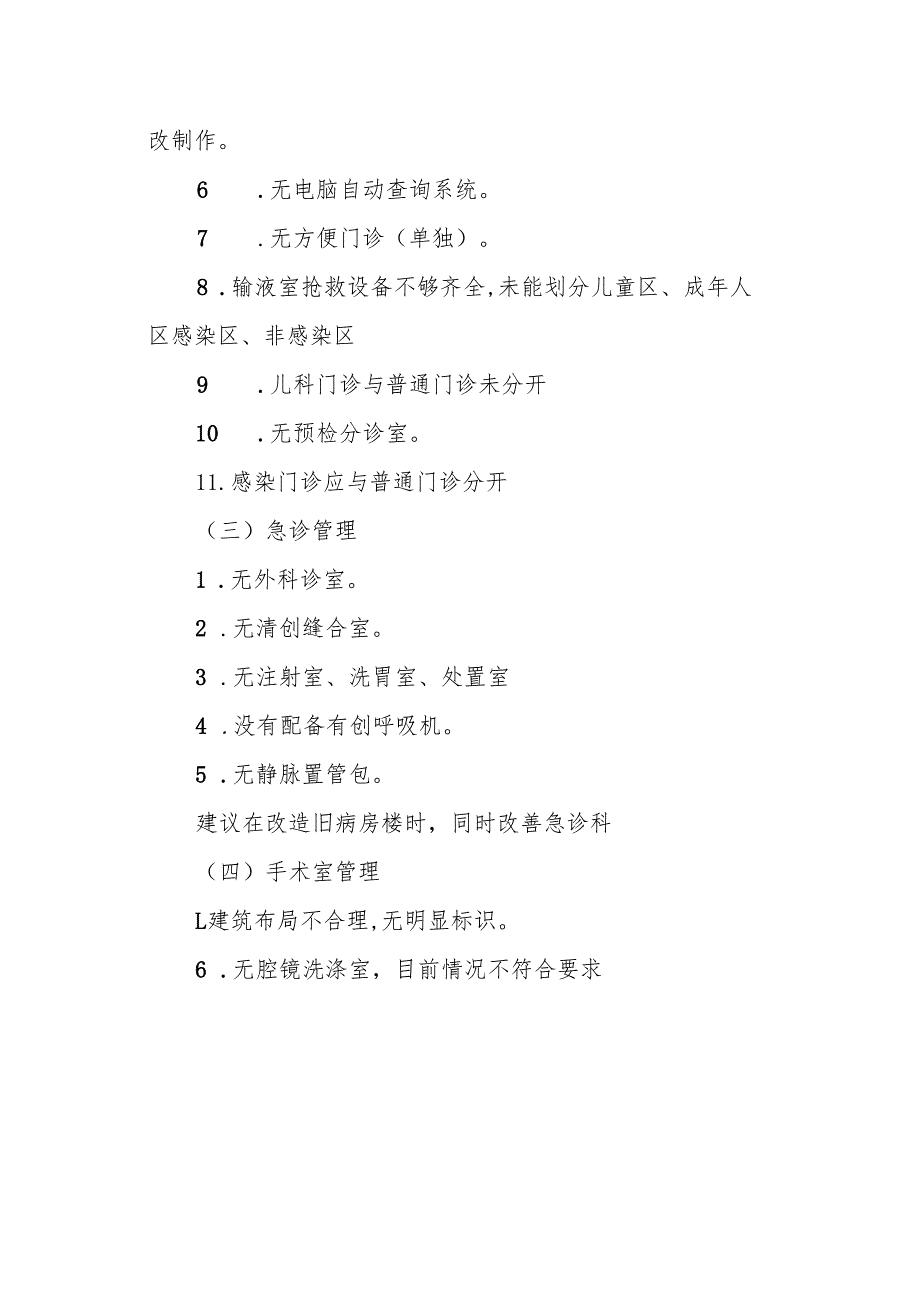 改制作。

6　.无电脑自动查询系统。

7　.无方便门诊（单独）。

8.输液室抢救设备不够齐全,未能划分儿童区、成年人区感染区、非感染区

9　.儿科门诊与普通门诊未分开

10　.无预检分诊室。

11.感染门诊应与普通门诊分开

（三）急诊管理

1.无外科诊室。

2.无清创缝合室。

3.无注射室、洗胃室、处置室

4.没有配备有创呼吸机。

5.无静脉置管包。

建议在改造旧病房楼时，同时改善急诊科

（四）手术室管理

L建筑布局不合理,无明显标识。

6.无腔镜洗涤室，目前情况不符合要求